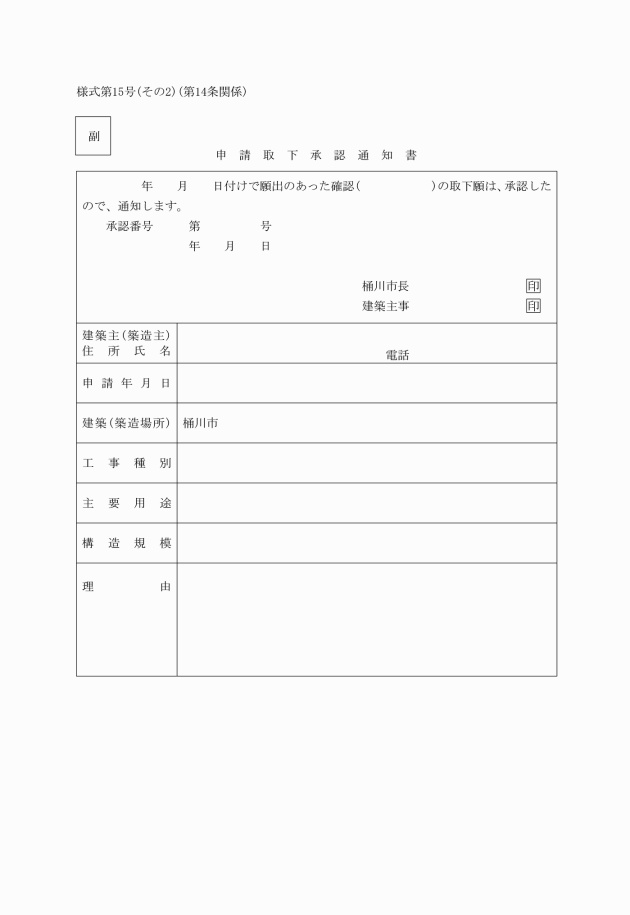 様式第15号(その2)(第14条関係)

副

申 請 取 下 承 認 通 知 書

年　月　日付けで願出のあった確認(　　　)の取下願は、承認したので、通知します。
承認番号　第　　号
年　月　日

桶川市長 印
建築主事 印

| 建築主(築造主) 住 所 氏 名 | 電話 |
|---|---|
| 申 請 年 月 日 | |
| 建築(築造場所) | 桶川市 |
| 工 事 種 別 | |
| 主 要 用 途 | |
| 構 造 規 模 | |
| 理 由 | |